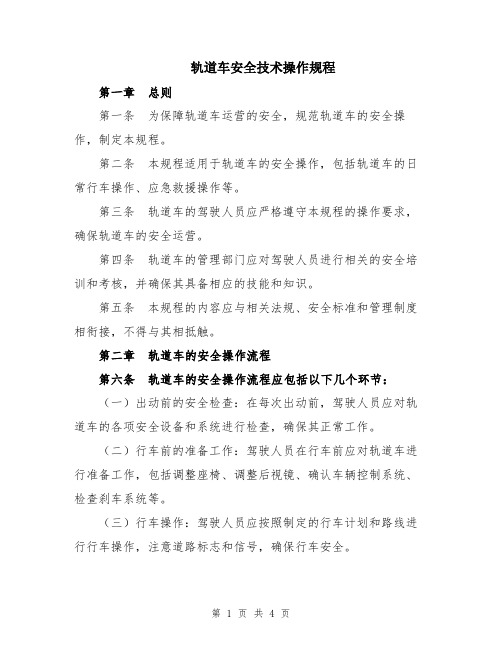 轨道车安全技术操作规程

第一章　总则

第一条　为保障轨道车运营的安全，规范轨道车的安全操作，制定本规程。

第二条　本规程适用于轨道车的安全操作，包括轨道车的日常行车操作、应急救援操作等。

第三条　轨道车的驾驶人员应严格遵守本规程的操作要求，确保轨道车的安全运营。

第四条　轨道车的管理部门应对驾驶人员进行相关的安全培训和考核，并确保其具备相应的技能和知识。

第五条　本规程的内容应与相关法规、安全标准和管理制度相衔接，不得与其相抵触。

第二章　轨道车的安全操作流程

第六条　轨道车的安全操作流程应包括以下几个环节：

（一）出动前的安全检查：在每次出动前，驾驶人员应对轨道车的各项安全设备和系统进行检查，确保其正常工作。

（二）行车前的准备工作：驾驶人员在行车前应对轨道车进行准备工作，包括调整座椅、调整后视镜、确认车辆控制系统、检查刹车系统等。

（三）行车操作：驾驶人员应按照制定的行车计划和路线进行行车操作，注意道路标志和信号，确保行车安全。

第 1 页 共 4 页